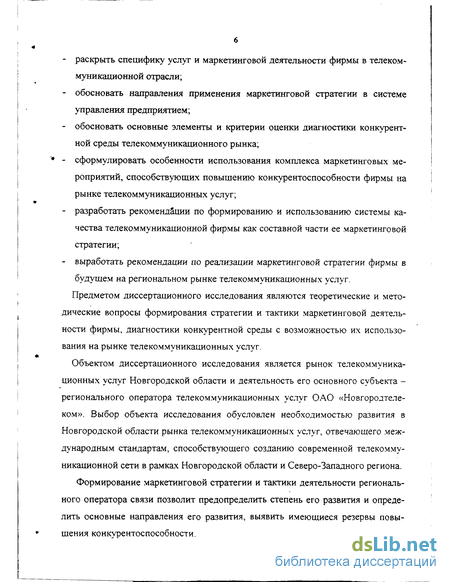 6

- раскрыть специфику услуг и маркетинговой деятельности фирмы в телекоммуникационной отрасли;
- обосновать направления применения маркетинговой стратегии в системе управления предприятием;
- обосновать основные элементы и критерии оценки диагностики конкурентной среды телекоммуникационного рынка;
- сформулировать особенности использования комплекса маркетинговых мероприятий, способствующих повышению конкурентоспособности фирмы на рынке телекоммуникационных услуг;
- разработать рекомендации по формированию и использованию системы качества телекоммуникационной фирмы как составной части ее маркетинговой стратегии;
- выработать рекомендации по реализации маркетинговой стратегии фирмы в будущем на региональном рынке телекоммуникационных услуг.

Предметом диссертационного исследования являются теоретические и методические вопросы формирования стратегии и тактики маркетинговой деятельности фирмы, диагностики конкурентной среды с возможностью их использования на рынке телекоммуникационных услуг.

Объектом диссертационного исследования является рынок телекоммуникационных услуг Новгородской области и деятельность его основного субъекта – регионального оператора телекоммуникационных услуг ОАО «Новгородтелеком». Выбор объекта исследования обусловлен необходимостью развития в Новгородской области рынка телекоммуникационных услуг, отвечающего международным стандартам, способствующего созданию современной телекоммуникационной сети в рамках Новгородской области и Северо-Западного региона.

Формирование маркетинговой стратегии и тактики деятельности регионального оператора связи позволит предопределить степень его развития и определить основные направления его развития, выявить имеющиеся резервы повышения конкурентоспособности.

dsLib.net
библиотека диссертаций